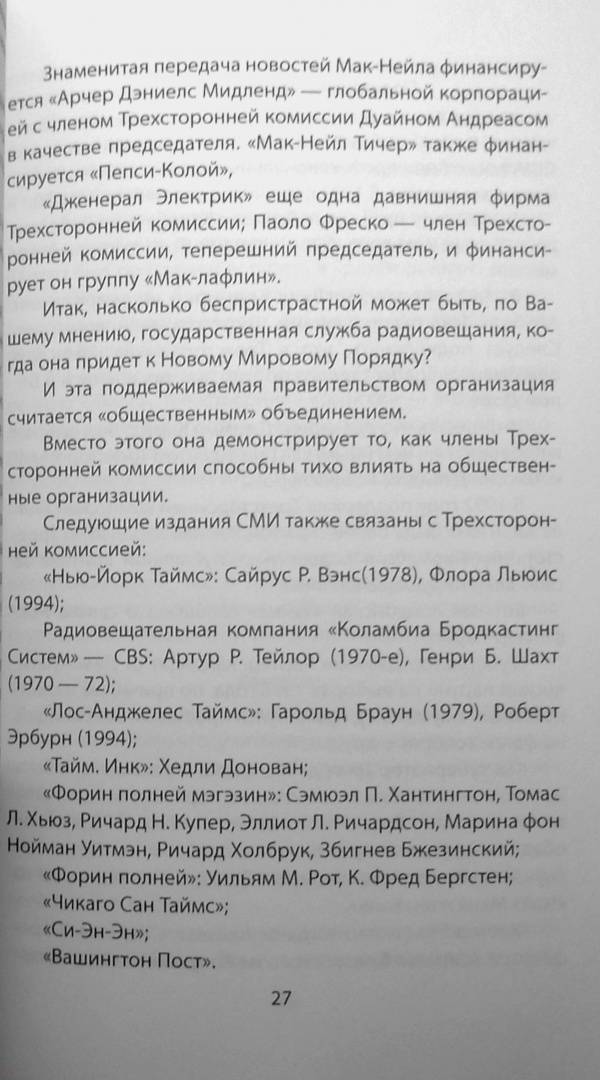 Знаменитая передача новостей Мак-Нейла финансируется «Арчер Дэниелс Мидленд» — глобальной корпорацией с членом Трехсторонней комиссии Дуайном Андреасом в качестве председателя. «Мак-Нейл Тичер» также финансируется «Пепси-Колой»,

«Дженерал Электрик» еще одна давнишняя фирма Трехсторонней комиссии; Паоло Фреско — член Трехсторонней комиссии, теперешний председатель, и финансирует он группу «Мак-лафлин».

Итак, насколько беспристрастной может быть, по Вашему мнению, государственная служба радиовещания, когда она придет к Новому Мировому Порядку?

И эта поддерживаемая правительством организация считается «общественным» объединением.

Вместо этого она демонстрирует то, как члены Трехсторонней комиссии способны тихо влиять на общественные организации.

Следующие издания СМИ также связаны с Трехсторонней комиссией:

«Нью-Йорк Таймс»: Сайрус Р. Вэнс(1978), Флора Льюис (1994);

Радиовещательная компания «Коламбиа Бродкастинг Систем» — CBS: Артур Р. Тейлор (1970-е), Генри Б. Шахт (1970 — 72);

«Лос-Анджелес Таймс»: Гарольд Браун (1979), Роберт Эрбурн (1994);

«Тайм. Инк»: Хедли Донован;

«Форин полней мэгэзин»: Сэмюэл П. Хантингтон, Томас Л. Хьюз, Ричард Н. Купер, Эллиот Л. Ричардсон, Марина фон Нойман Уитмэн, Ричард Холбрук, Збигнев Бжезинский;

«Форин полней»: Уильям М. Рот, К. Фред Бергстен;

«Чикаго Сан Таймс»;

«Си-Эн-Эн»;

«Вашингтон Пост».

27